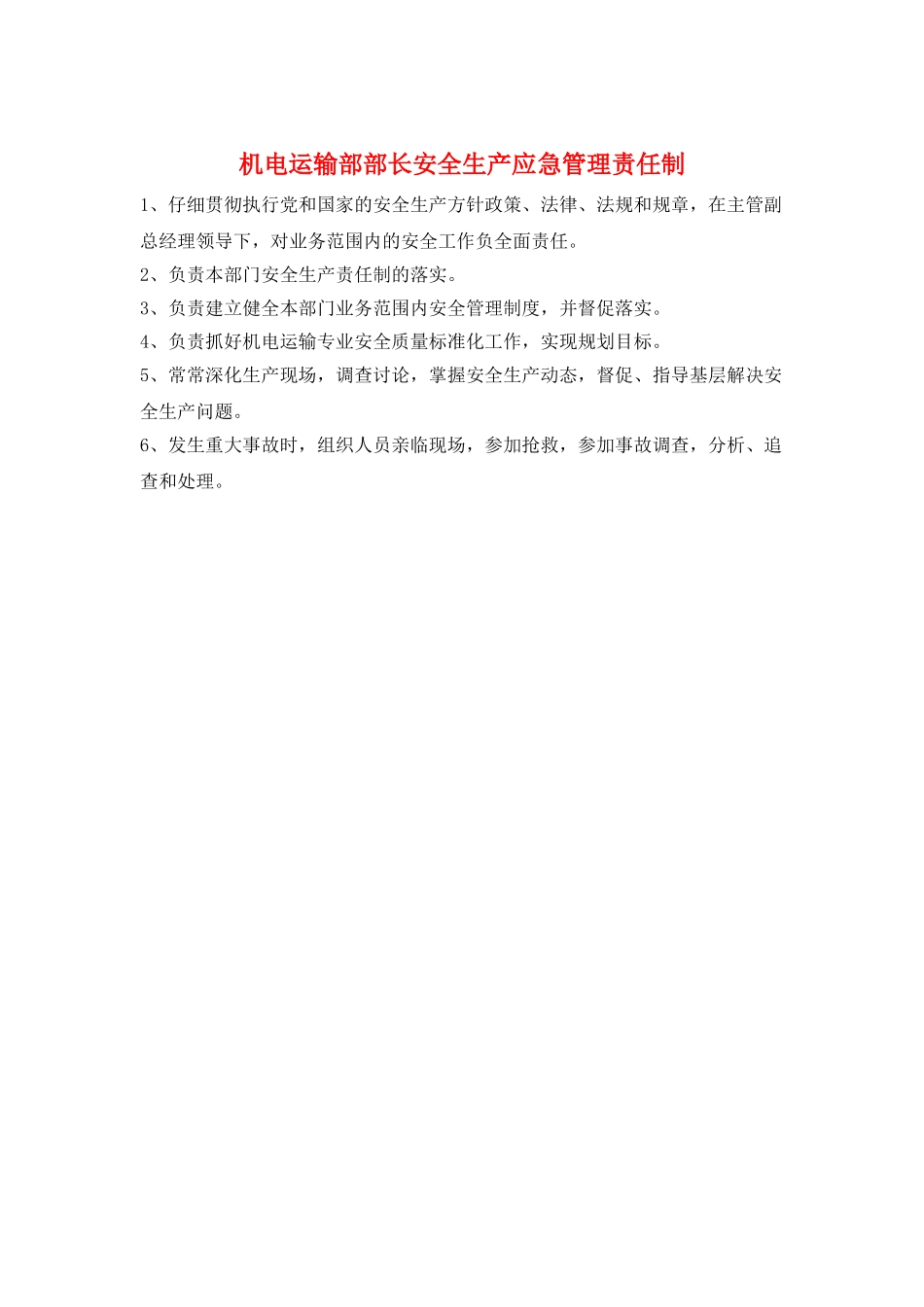 机电运输部部长安全生产应急管理责任制

1、仔细贯彻执行党和国家的安全生产方针政策、法律、法规和规章，在主管副总经理领导下，对业务范围内的安全工作负全面责任。

2、负责本部门安全生产责任制的落实。

3、负责建立健全本部门业务范围内安全管理制度，并督促落实。

4、负责抓好机电运输专业安全质量标准化工作，实现规划目标。

5、常常深化生产现场，调查讨论，掌握安全生产动态，督促、指导基层解决安全生产问题。

6、发生重大事故时，组织人员亲临现场，参加抢救，参加事故调查，分析、追查和处理。